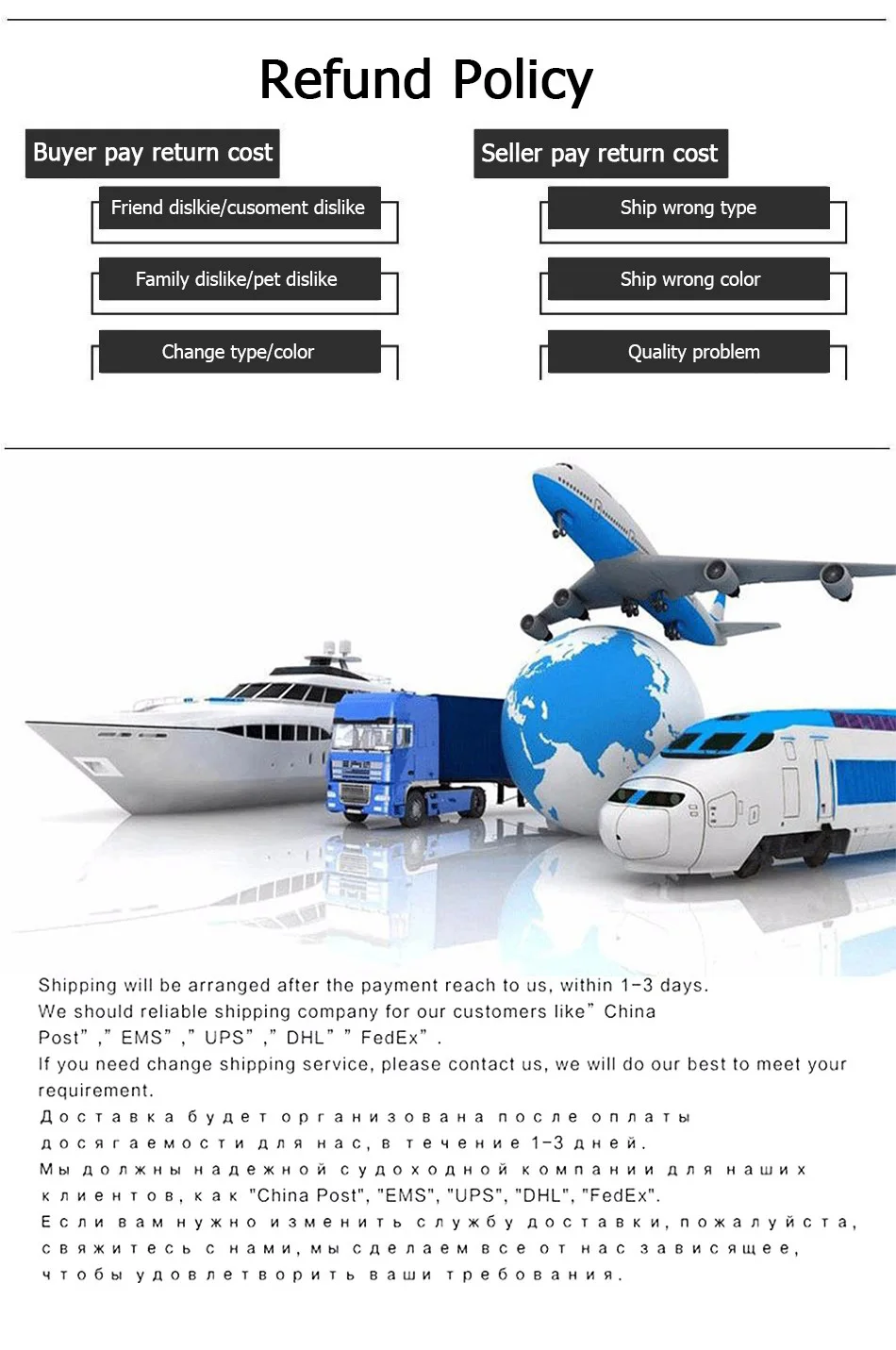 Refund Policy

Buyer pay return cost

Friend dislkie/cusoment dislike

Family dislike/pet dislike

Change type/color

Seller pay return cost

Ship wrong type

Ship wrong color

Quality problem

Shipping will be arranged after the payment reach to us, within 1-3 days.
We should reliable shipping company for our customers like" China Post" ," EMS" ," UPS" ," DHL" " FedEx" .
If you need change shipping service, please contact us, we will do our best to meet your requirement.
Доставка будет организована после оплаты досягаемости для нас, в течение 1-3 дней.
Мы должны надежной судоходной компании для наших клиентов, как "China Post", "EMS", "UPS", "DHL", "FedEx".
Если вам нужно изменить службу доставки, пожалуйста, свяжитесь с нами, мы сделаем все от нас зависящее, чтобы удовлетворить ваши требования.